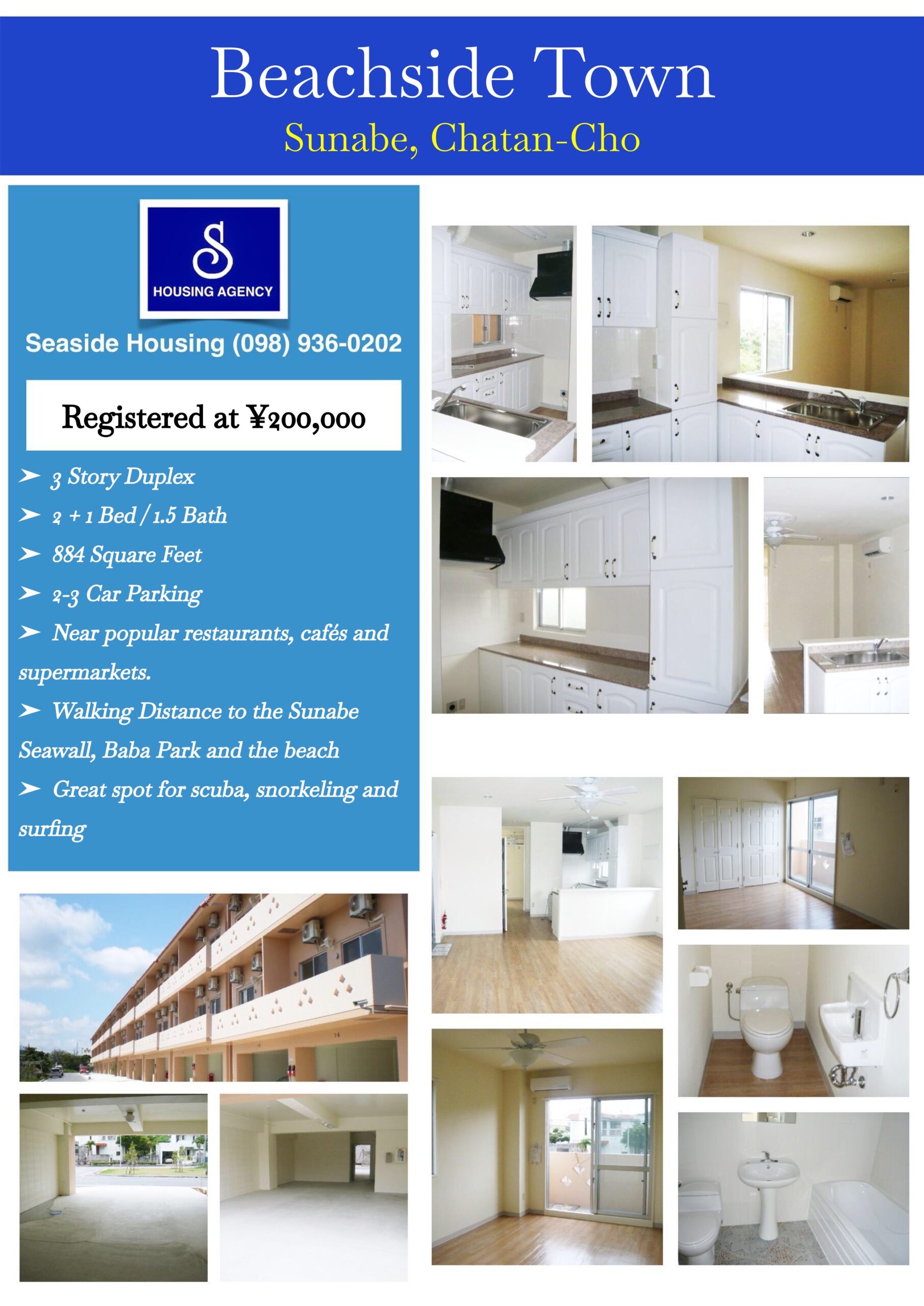 Beachside Town
Sunabe, Chatan-Cho

S
HOUSING AGENCY

Seaside Housing (098) 936-0202

Registered at ¥200,000

➢ 3 Story Duplex
➢ 2 + 1 Bed / 1.5 Bath
➢ 884 Square Feet
➢ 2-3 Car Parking
➢ Near popular restaurants, cafés and supermarkets.
➢ Walking Distance to the Sunabe Seawall, Baba Park and the beach
➢ Great spot for scuba, snorkeling and surfing